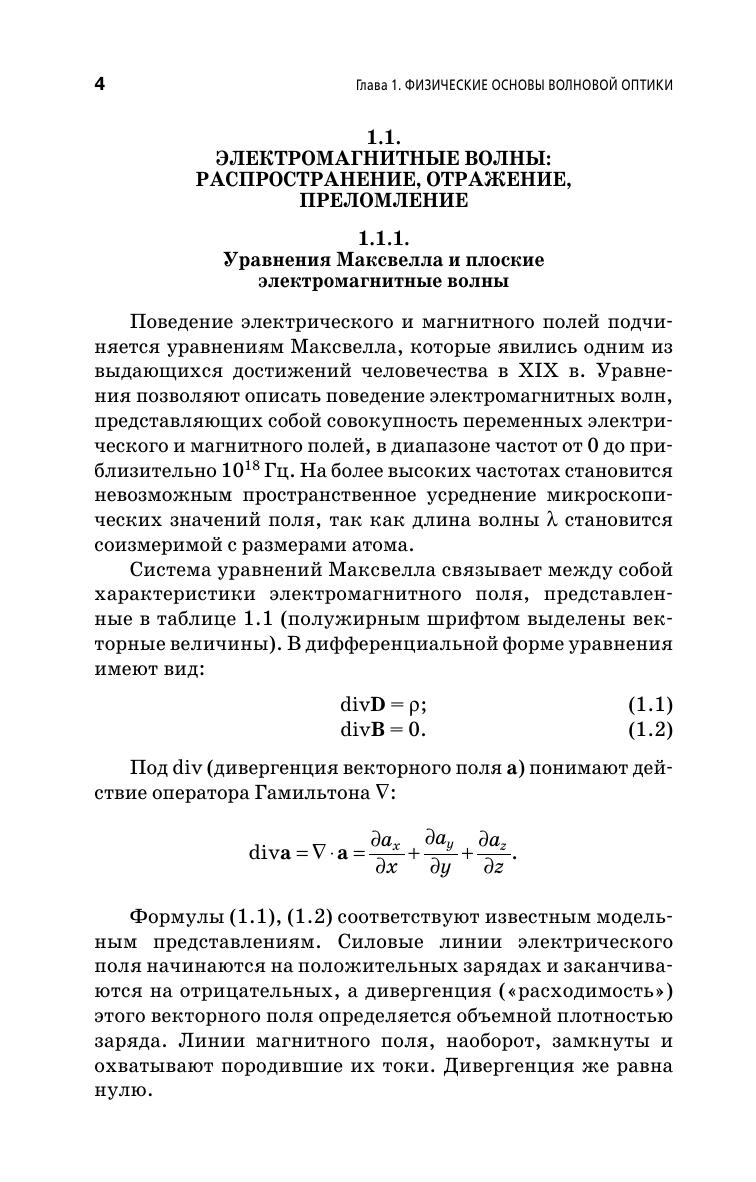 4

Глава 1. ФИЗИЧЕСКИЕ ОСНОВЫ ВОЛНОВОЙ ОПТИКИ

1.1.
ЭЛЕКТРОМАГНИТНЫЕ ВОЛНЫ: РАСПРОСТРАНЕНИЕ, ОТРАЖЕНИЕ, ПРЕЛОМЛЕНИЕ

1.1.1.
Уравнения Максвелла и плоские электромагнитные волны

Поведение электрического и магнитного полей подчиняется уравнениям Максвелла, которые явились одним из выдающихся достижений человечества в XIX в. Уравнения позволяют описать поведение электромагнитных волн, представляющих собой совокупность переменных электрического и магнитного полей, в диапазоне частот от 0 до приблизительно $10^{18}$ Гц. На более высоких частотах становится невозможным пространственное усреднение микроскопических значений поля, так как длина волны $\lambda$ становится соизмеримой с размерами атома.

Система уравнений Максвелла связывает между собой характеристики электромагнитного поля, представленные в таблице 1.1 (полужирным шрифтом выделены векторные величины). В дифференциальной форме уравнения имеют вид:

$\mathrm{div}\mathbf{D} = \rho;$ (1.1)

$\mathrm{div}\mathbf{B} = 0.$ (1.2)

Под div (дивергенция векторного поля **a**) понимают действие оператора Гамильтона $\nabla$:

$\mathrm{div}\mathbf{a} = \nabla \cdot \mathbf{a} = \frac{\partial a_x}{\partial x} + \frac{\partial a_y}{\partial y} + \frac{\partial a_z}{\partial z}.$

Формулы (1.1), (1.2) соответствуют известным модельным представлениям. Силовые линии электрического поля начинаются на положительных зарядах и заканчиваются на отрицательных, а дивергенция («расходимость») этого векторного поля определяется объемной плотностью заряда. Линии магнитного поля, наоборот, замкнуты и охватывают породившие их токи. Дивергенция же равна нулю.